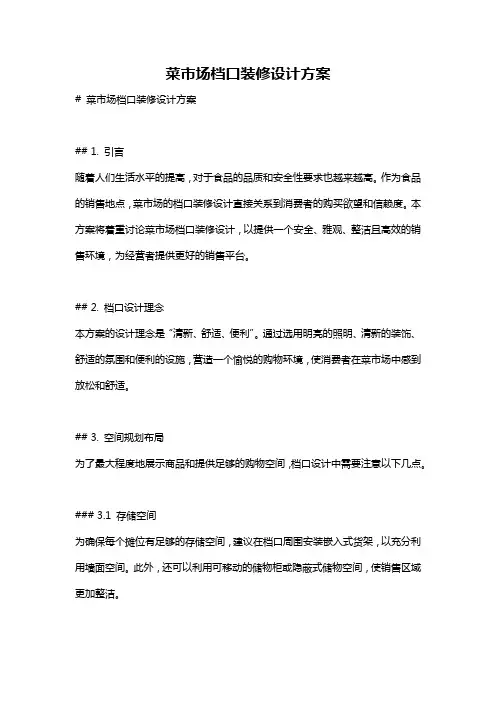 菜市场档口装修设计方案

# 菜市场档口装修设计方案

## 1. 引言

随着人们生活水平的提高，对于食品的品质和安全性要求也越来越高。作为食品的销售地点，菜市场的档口装修设计直接关系到消费者的购买欲望和信赖度。本方案将着重讨论菜市场档口装修设计，以提供一个安全、雅观、整洁且高效的销售环境，为经营者提供更好的销售平台。

## 2. 档口设计理念

本方案的设计理念是“清新、舒适、便利”。通过选用明亮的照明、清新的装饰、舒适的氛围和便利的设施，营造一个愉悦的购物环境，使消费者在菜市场中感到放松和舒适。

## 3. 空间规划布局

为了最大程度地展示商品和提供足够的购物空间，档口设计中需要注意以下几点。

### 3.1 存储空间

为确保每个摊位有足够的存储空间，建议在档口周围安装嵌入式货架，以充分利用墙面空间。此外，还可以利用可移动的储物柜或隐蔽式储物空间，使销售区域更加整洁。